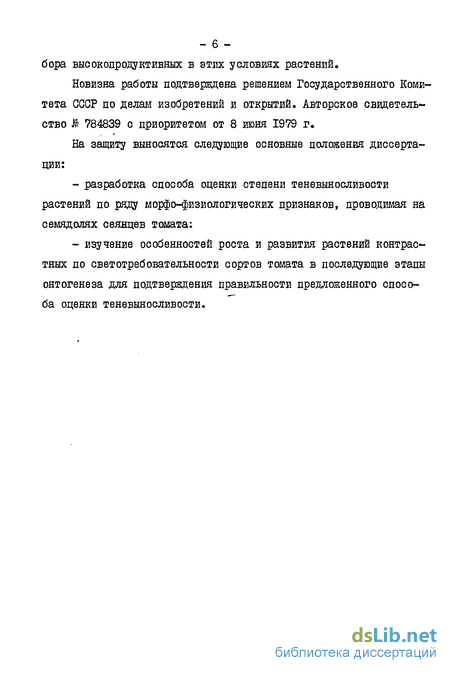 - 6 -

бора высокопродуктивных в этих условиях растений.

Новизна работы подтверждена решением Государственного Комитета СССР по делам изобретений и открытий. Авторское свидетельство № 784839 с приоритетом от 8 июня 1979 г.

На защиту выносятся следующие основные положения диссертации:

- разработка способа оценки степени теневыносливости растений по ряду морфо-физиологических признаков, проводимая на семядолях сеянцев томата:

- изучение особенностей роста и развития растений контрастных по светотребовательности сортов томата в последующие этапы онтогенеза для подтверждения правильности предложенного способа оценки теневыносливости.

dsLib.net
библиотека диссертаций